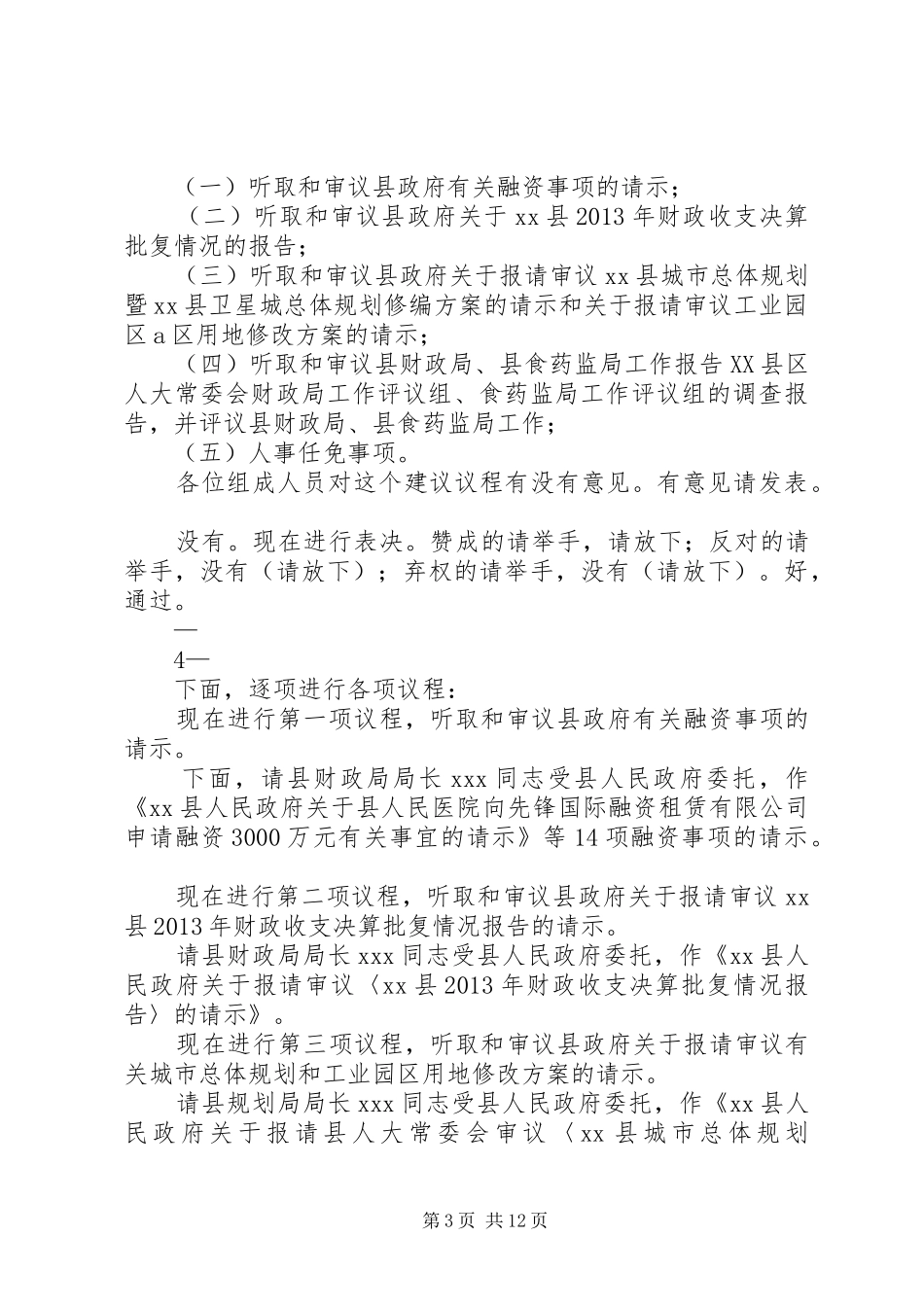 （一）听取和审议县政府有关融资事项的请示；

（二）听取和审议县政府关于 xx 县 2013 年财政收支决算批复情况的报告；

（三）听取和审议县政府关于报请审议 xx 县城市总体规划暨 xx 县卫星城总体规划修编方案的请示和关于报请审议工业园区 a 区用地修改方案的请示；

（四）听取和审议县财政局、县食药监局工作报告 XX 县区人大常委会财政局工作评议组、食药监局工作评议组的调查报告，并评议县财政局、县食药监局工作；

（五）人事任免事项。

各位组成人员对这个建议议程有没有意见。有意见请发表。

没有。现在进行表决。赞成的请举手，请放下；反对的请举手，没有（请放下）；弃权的请举手，没有（请放下）。好，通过。

—

4—

下面，逐项进行各项议程：

现在进行第一项议程，听取和审议县政府有关融资事项的请示。

下面，请县财政局局长 xxx 同志受县人民政府委托，作《xx 县人民政府关于县人民医院向先锋国际融资租赁有限公司申请融资 3000 万元有关事宜的请示》等 14 项融资事项的请示。

现在进行第二项议程，听取和审议县政府关于报请审议 xx 县 2013 年财政收支决算批复情况报告的请示。

请县财政局局长 xxx 同志受县人民政府委托，作《xx 县人民政府关于报请审议〈xx 县 2013 年财政收支决算批复情况报告〉的请示》。

现在进行第三项议程，听取和审议县政府关于报请审议有关城市总体规划和工业园区用地修改方案的请示。

请县规划局局长 xxx 同志受县人民政府委托，作《xx 县人民政府关于报请县人大常委会审议〈xx 县城市总体规划

第 3 页 共 12 页